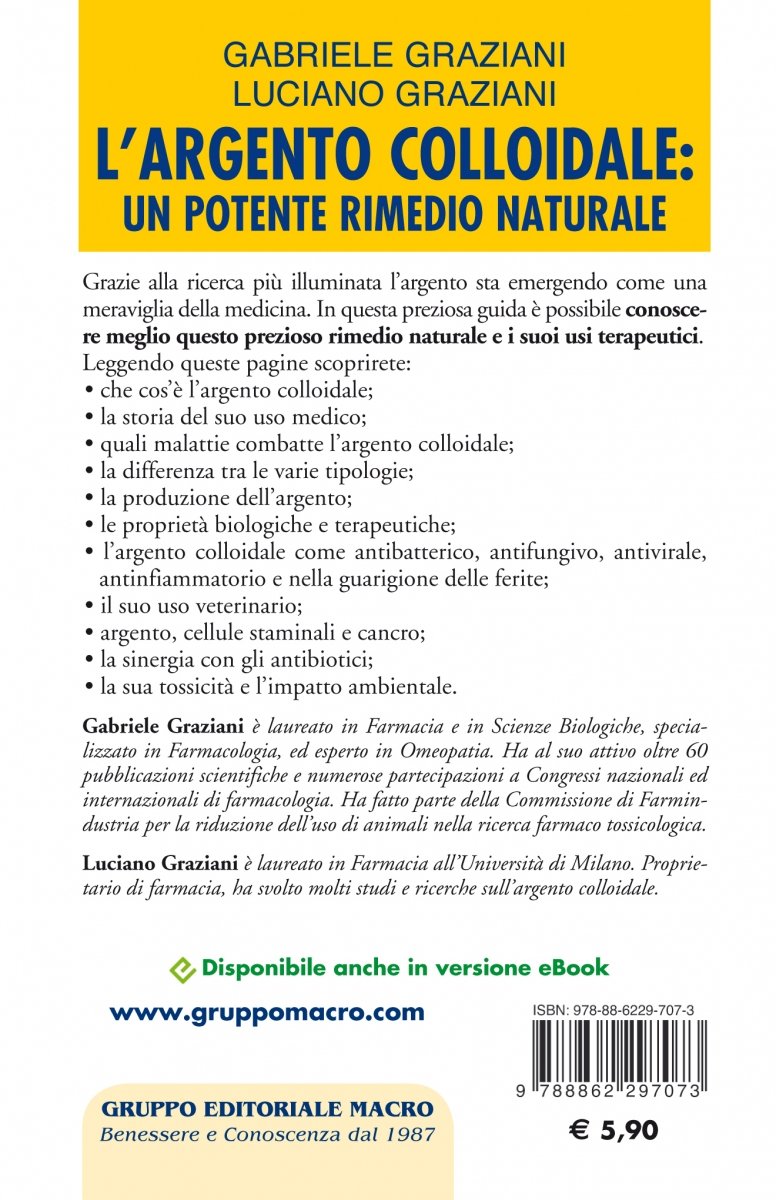 GABRIELE GRAZIANI
LUCIANO GRAZIANI

L'ARGENTO COLLOIDALE:
UN POTENTE RIMEDIO NATURALE

Grazie alla ricerca più illuminata l'argento sta emergendo come una meraviglia della medicina. In questa preziosa guida è possibile conoscere meglio questo prezioso rimedio naturale e i suoi usi terapeutici.
Leggendo queste pagine scoprirete:
• che cos'è l'argento colloidale;
• la storia del suo uso medico;
• quali malattie combatte l'argento colloidale;
• la differenza tra le varie tipologie;
• la produzione dell'argento;
• le proprietà biologiche e terapeutiche;
• l'argento colloidale come antibatterico, antifungivo, antivirale, antinfiammatorio e nella guarigione delle ferite;
• il suo uso veterinario;
• argento, cellule staminali e cancro;
• la sinergia con gli antibiotici;
• la sua tossicità e l'impatto ambientale.

Gabriele Graziani è laureato in Farmacia e in Scienze Biologiche, specializzato in Farmacologia, ed esperto in Omeopatia. Ha al suo attivo oltre 60 pubblicazioni scientifiche e numerose partecipazioni a Congressi nazionali ed internazionali di farmacologia. Ha fatto parte della Commissione di Farmindustria per la riduzione dell'uso di animali nella ricerca farmaco tossicologica.

Luciano Graziani è laureato in Farmacia all'Università di Milano. Proprietario di farmacia, ha svolto molti studi e ricerche sull'argento colloidale.

Disponibile anche in versione eBook

www.gruppomacro.com

ISBN: 978-88-6229-707-3

9 788862 297073

GRUPPO EDITORIALE MACRO
Benessere e Conoscenza dal 1987

€ 5,90